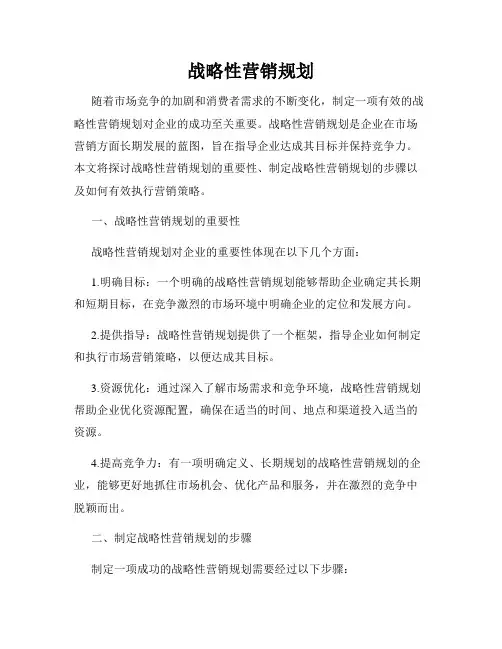 战略性营销规划

随着市场竞争的加剧和消费者需求的不断变化，制定一项有效的战略性营销规划对企业的成功至关重要。战略性营销规划是企业在市场营销方面长期发展的蓝图，旨在指导企业达成其目标并保持竞争力。本文将探讨战略性营销规划的重要性、制定战略性营销规划的步骤以及如何有效执行营销策略。

一、战略性营销规划的重要性

战略性营销规划对企业的重要性体现在以下几个方面：

1.明确目标：一个明确的战略性营销规划能够帮助企业确定其长期和短期目标，在竞争激烈的市场环境中明确企业的定位和发展方向。

2.提供指导：战略性营销规划提供了一个框架，指导企业如何制定和执行市场营销策略，以便达成其目标。

3.资源优化：通过深入了解市场需求和竞争环境，战略性营销规划帮助企业优化资源配置，确保在适当的时间、地点和渠道投入适当的资源。

4.提高竞争力：有一项明确定义、长期规划的战略性营销规划的企业，能够更好地抓住市场机会、优化产品和服务，并在激烈的竞争中脱颖而出。

二、制定战略性营销规划的步骤

制定一项成功的战略性营销规划需要经过以下步骤：